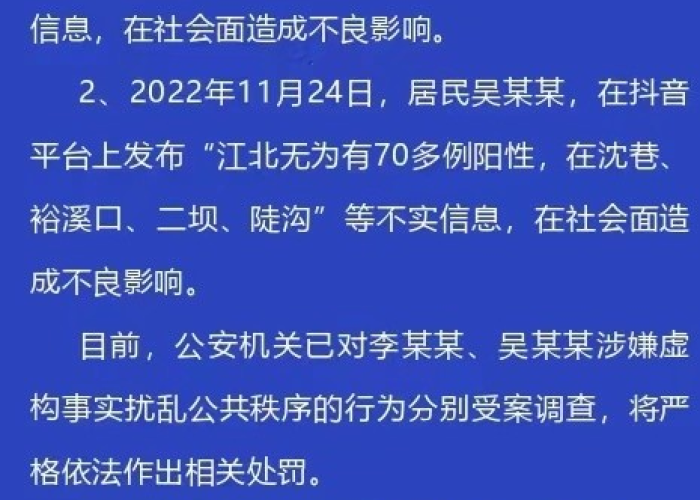 信息，在社会面造成不良影响。

2、2022年11月24日，居民吴某某，在抖音平台上发布“江北无为有70多例阳性，在沈巷、裕溪口、二坝、陡沟”等不实信息，在社会面造成不良影响。

目前，公安机关已对李某某、吴某某涉嫌虚构事实扰乱公共秩序的行为分别受案调查，将严格依法作出相关处罚。